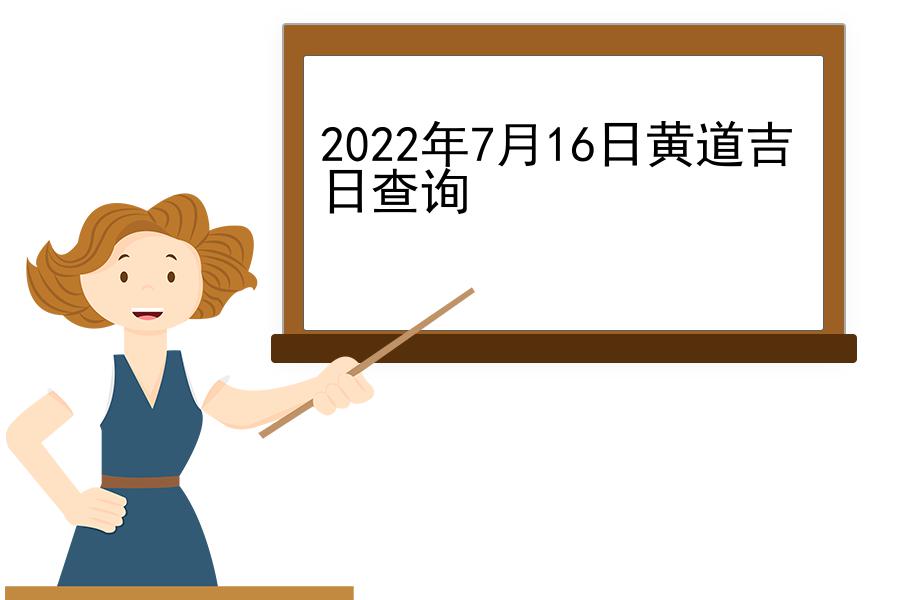 2022年7月16日黄道吉日查询